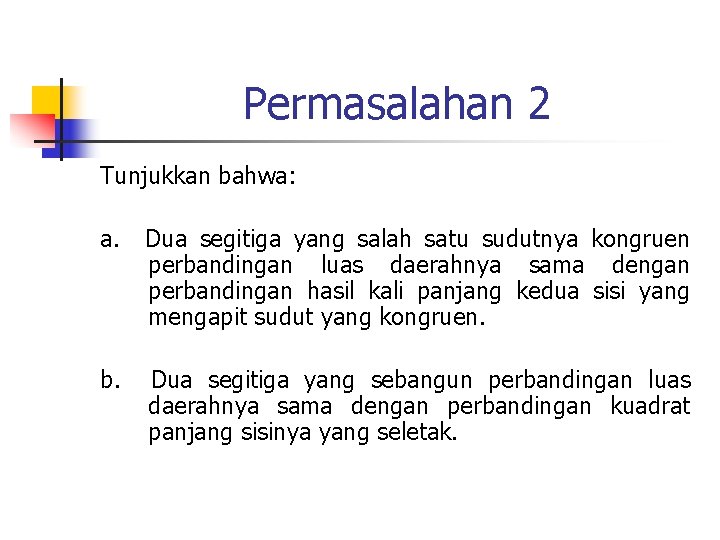 Permasalahan 2

Tunjukkan bahwa:

a. Dua segitiga yang salah satu sudutnya kongruen perbandingan luas daerahnya sama dengan perbandingan hasil kali panjang kedua sisi yang mengapit sudut yang kongruen.

b. Dua segitiga yang sebangun perbandingan luas daerahnya sama dengan perbandingan kuadrat panjang sisinya yang seletak.